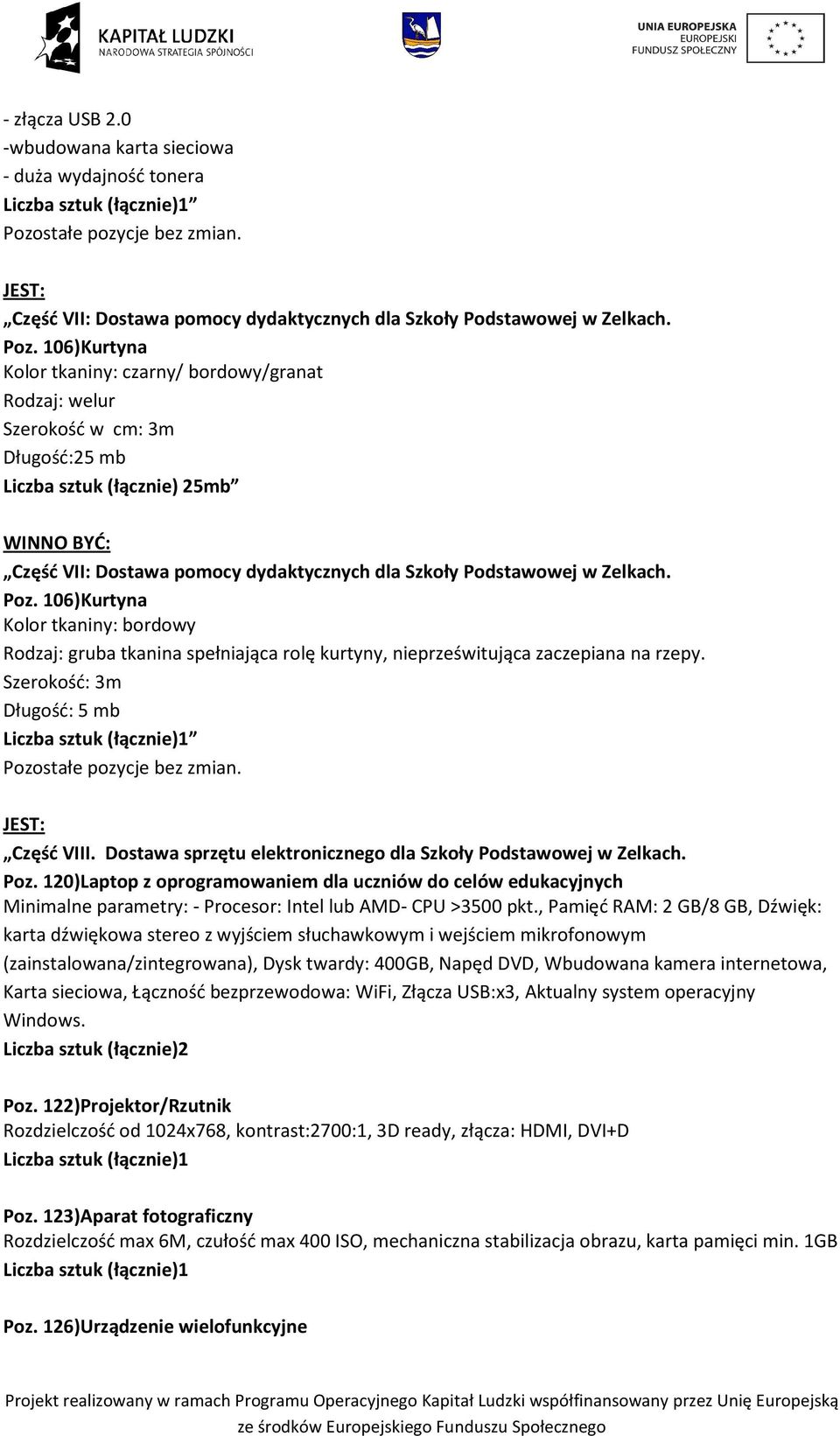 KAPITAŁ LUDZKI
NARODOWA STRATEGIA SPÓJNOŚCI

UNIA EUROPEJSKA
EUROPEJSKI
FUNDUSZ SPOŁECZNY

- złącza USB 2.0
-wbudowana karta sieciowa
- duża wydajność tonera
Liczba sztuk (łącznie)1"
Pozostałe pozycje bez zmian.

JEST:
„Część VII: Dostawa pomocy dydaktycznych dla Szkoły Podstawowej w Zelkach.
Poz. 106)Kurtyna
Kolor tkaniny: czarny/ bordowy/granat
Rodzaj: welur
Szerokość w cm: 3m
Długość:25 mb
Liczba sztuk (łącznie) 25mb"

WINNO BYĆ:
„Część VII: Dostawa pomocy dydaktycznych dla Szkoły Podstawowej w Zelkach.
Poz. 106)Kurtyna
Kolor tkaniny: bordowy
Rodzaj: gruba tkanina spełniająca rolę kurtyny, nieprześwitująca zaczepiana na rzepy.
Szerokość: 3m
Długość: 5 mb
Liczba sztuk (łącznie)1"
Pozostałe pozycje bez zmian.

JEST:
„Część VIII. Dostawa sprzętu elektronicznego dla Szkoły Podstawowej w Zelkach.
Poz. 120)Laptop z oprogramowaniem dla uczniów do celów edukacyjnych
Minimalne parametry: - Procesor: Intel lub AMD- CPU >3500 pkt., Pamięć RAM: 2 GB/8 GB, Dźwięk: karta dźwiękowa stereo z wyjściem słuchawkowym i wejściem mikrofonowym (zainstalowana/zintegrowana), Dysk twardy: 400GB, Napęd DVD, Wbudowana kamera internetowa, Karta sieciowa, Łączność bezprzewodowa: WiFi, Złącza USB:x3, Aktualny system operacyjny Windows.
Liczba sztuk (łącznie)2

Poz. 122)Projektor/Rzutnik
Rozdzielczość od 1024x768, kontrast:2700:1, 3D ready, złącza: HDMI, DVI+D
Liczba sztuk (łącznie)1

Poz. 123)Aparat fotograficzny
Rozdzielczość max 6M, czułość max 400 ISO, mechaniczna stabilizacja obrazu, karta pamięci min. 1GB
Liczba sztuk (łącznie)1

Poz. 126)Urządzenie wielofunkcyjne

Projekt realizowany w ramach Programu Operacyjnego Kapitał Ludzki współfinansowany przez Unię Europejską ze środków Europejskiego Funduszu Społecznego